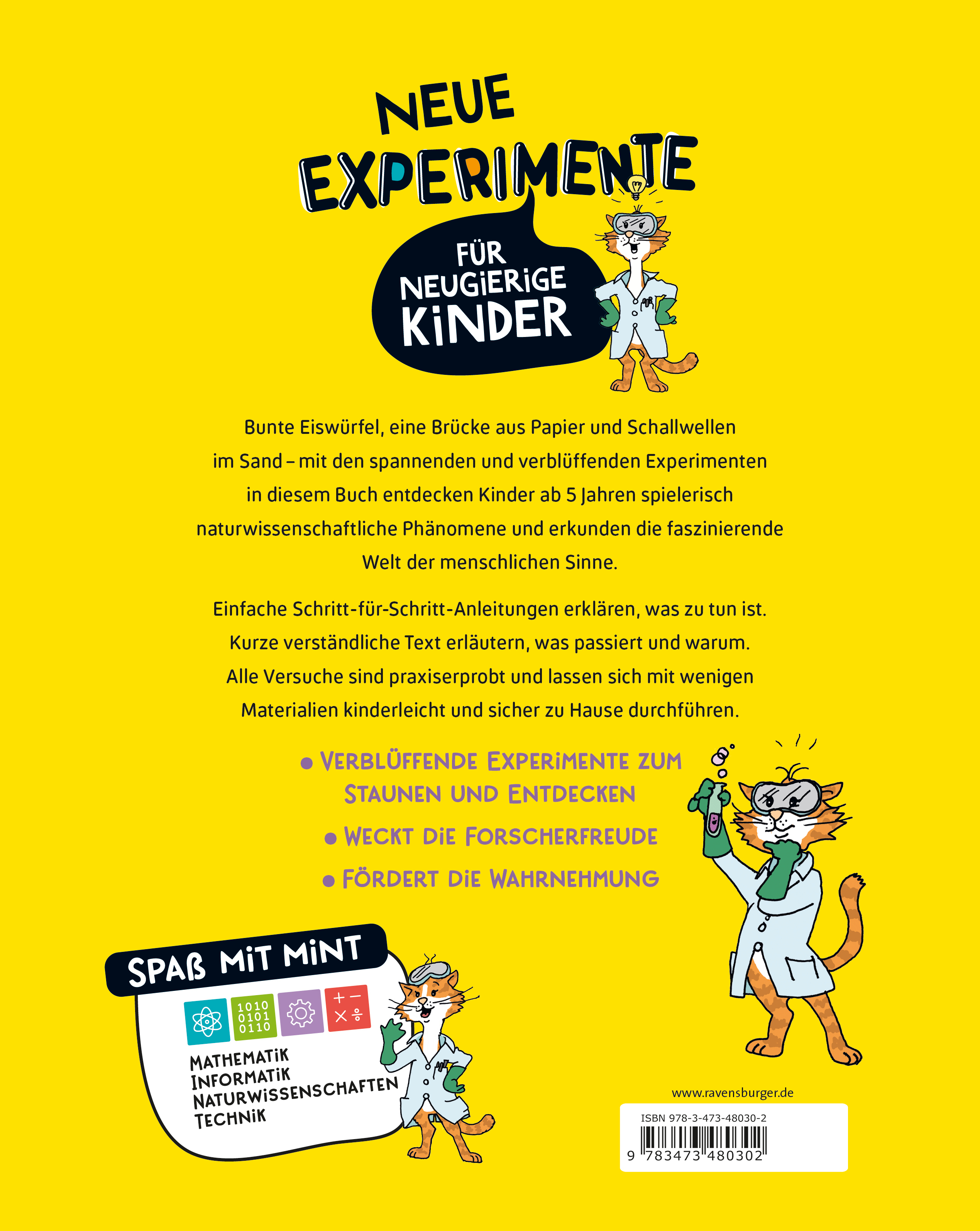 NEUE EXPERIMENTE

FÜR NEUGIERIGE KINDER

Bunte Eiswürfel, eine Brücke aus Papier und Schallwellen im Sand – mit den spannenden und verblüffenden Experimenten in diesem Buch entdecken Kinder ab 5 Jahren spielerisch naturwissenschaftliche Phänomene und erkunden die faszinierende Welt der menschlichen Sinne.

Einfache Schritt-für-Schritt-Anleitungen erklären, was zu tun ist. Kurze verständliche Text erläutern, was passiert und warum. Alle Versuche sind praxiserprobt und lassen sich mit wenigen Materialien kinderleicht und sicher zu Hause durchführen.

• VERBLÜFFENDE EXPERIMENTE ZUM STAUNEN UND ENTDECKEN
• WECKT DIE FORSCHERFREUDE
• FÖRDERT DIE WAHRNEHMUNG

SPAß MIT MINT

1010
0101
0110

MATHEMATIK
INFORMATIK
NATURWISSENSCHAFTEN
TECHNIK

www.ravensburger.de

ISBN 978-3-473-48030-2

9 783473 480302